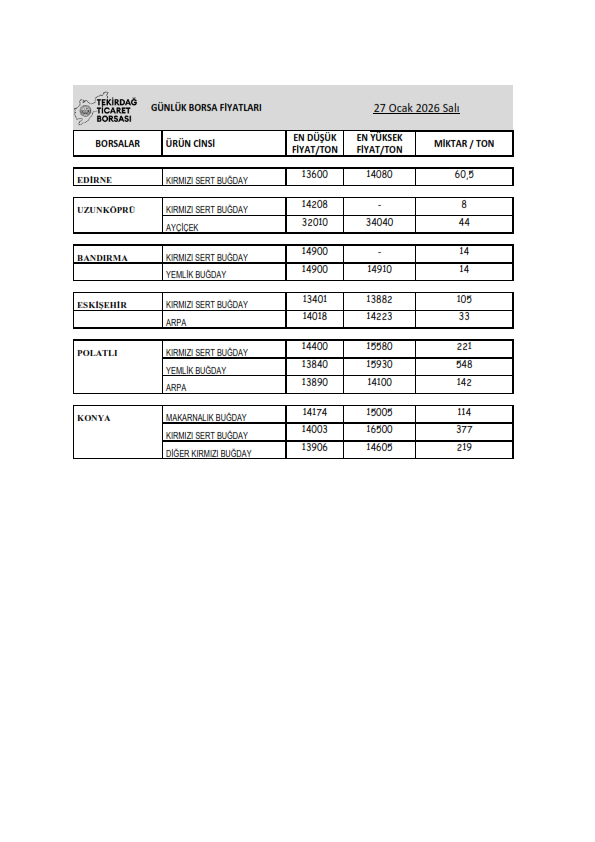 TEKİRDAĞ TİCARET BORSASI

GÜNLÜK BORSA FİYATLARI

27 Ocak 2026 Salı

| BORSALAR | ÜRÜN CİNSİ | EN DÜŞÜK FİYAT/TON | EN YÜKSEK FİYAT/TON | MİKTAR / TON |
|---|---|---|---|---|
| EDİRNE | KIRMIZI SERT BUĞDAY | 13600 | 14080 | 60,5 |
| UZUNKÖPRÜ | KIRMIZI SERT BUĞDAY | 14208 | - | 8 |
| | AYÇİÇEK | 32010 | 34040 | 44 |
| BANDIRMA | KIRMIZI SERT BUĞDAY | 14900 | - | 14 |
| | YEMLİK BUĞDAY | 14900 | 14910 | 14 |
| ESKİŞEHİR | KIRMIZI SERT BUĞDAY | 13401 | 13882 | 105 |
| | ARPA | 14018 | 14223 | 33 |
| POLATLI | KIRMIZI SERT BUĞDAY | 14400 | 15580 | 221 |
| | YEMLİK BUĞDAY | 13840 | 15930 | 548 |
| | ARPA | 13890 | 14100 | 142 |
| KONYA | MAKARNALIK BUĞDAY | 14174 | 15005 | 114 |
| | KIRMIZI SERT BUĞDAY | 14003 | 16500 | 377 |
| | DİĞER KIRMIZI BUĞDAY | 13906 | 14605 | 219 |